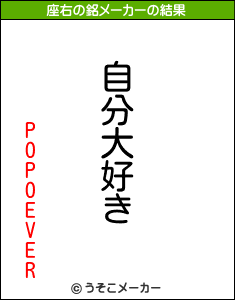 座右の銘メーカーの結果

自分大好き

POPOEVER

© うそこメーカー